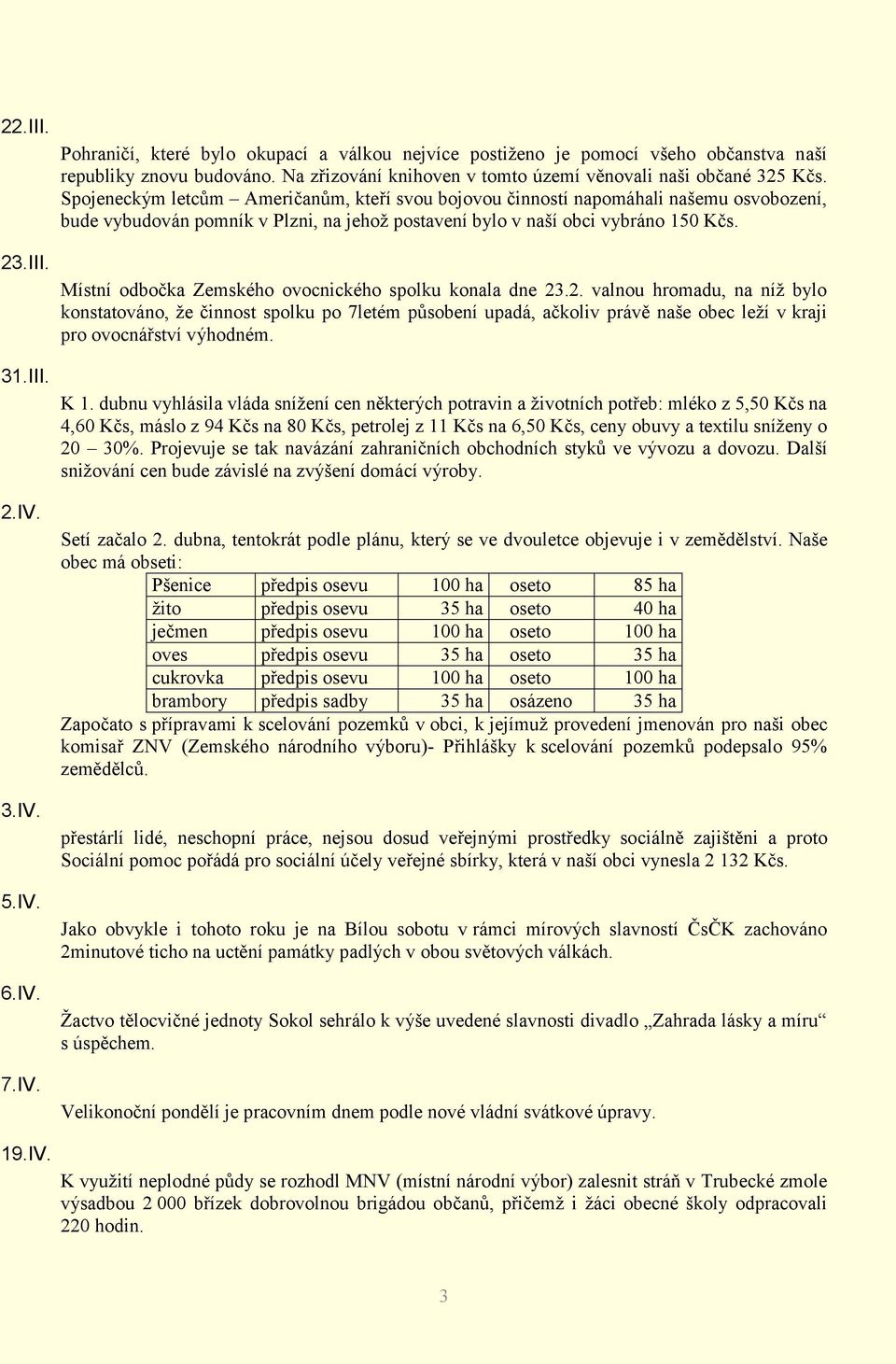 22.III.

Pohraničí, které bylo okupací a válkou nejvíce postiženo je pomocí všeho občanstva naší republiky znovu budováno. Na zřizování knihoven v tomto území věnovali naši občané 325 Kčs. Spojeneckým letcům – Američanům, kteří svou bojovou činností napomáhali našemu osvobození, bude vybudován pomník v Plzni, na jehož postavení bylo v naší obci vybráno 150 Kčs.

23.III.

Místní odbočka Zemského ovocnického spolku konala dne 23.2. valnou hromadu, na níž bylo konstatováno, že činnost spolku po 7letém působení upadá, ačkoliv právě naše obec leží v kraji pro ovocnářství výhodném.

31.III.

K 1. dubnu vyhlásila vláda snížení cen některých potravin a životních potřeb: mléko z 5,50 Kčs na 4,60 Kčs, máslo z 94 Kčs na 80 Kčs, petrolej z 11 Kčs na 6,50 Kčs, ceny obuvy a textilu sníženy o 20 – 30%. Projevuje se tak navázání zahraničních obchodních styků ve vývozu a dovozu. Další snižování cen bude závislé na zvýšení domácí výroby.

2.IV.

Setí začalo 2. dubna, tentokrát podle plánu, který se ve dvouletce objevuje i v zemědělství. Naše obec má obseti:

| Pšenice | předpis osevu | 100 ha | oseto | 85 ha |
|---|---|---|---|---|
| žito | předpis osevu | 35 ha | oseto | 40 ha |
| ječmen | předpis osevu | 100 ha | oseto | 100 ha |
| oves | předpis osevu | 35 ha | oseto | 35 ha |
| cukrovka | předpis osevu | 100 ha | oseto | 100 ha |
| brambory | předpis sadby | 35 ha | osázeno | 35 ha |

Započato s přípravami k scelování pozemků v obci, k jejímuž provedení jmenován pro naši obec komisař ZNV (Zemského národního výboru)- Přihlášky k scelování pozemků podepsalo 95% zemědělců.

3.IV.

přestárlí lidé, neschopní práce, nejsou dosud veřejnými prostředky sociálně zajištěni a proto Sociální pomoc pořádá pro sociální účely veřejné sbírky, která v naší obci vynesla 2 132 Kčs.

5.IV.

Jako obvykle i tohoto roku je na Bílou sobotu v rámci mírových slavností ČsČK zachováno 2minutové ticho na uctění památky padlých v obou světových válkách.

6.IV.

Žactvo tělocvičné jednoty Sokol sehrálo k výše uvedené slavnosti divadlo „Zahrada lásky a míru“ s úspěchem.

7.IV.

Velikonoční pondělí je pracovním dnem podle nové vládní svátkové úpravy.

19.IV.

K využití neplodné půdy se rozhodl MNV (místní národní výbor) zalesnit stráň v Trubecké zmole výsadbou 2 000 břízek dobrovolnou brigádou občanů, přičemž i žáci obecné školy odpracovali 220 hodin.

3